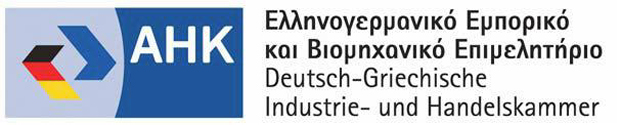 AHK

Ελληνογερμανικό Εμπορικό και Βιομηχανικό Επιμελητήριο
Deutsch-Griechische Industrie- und Handelskammer